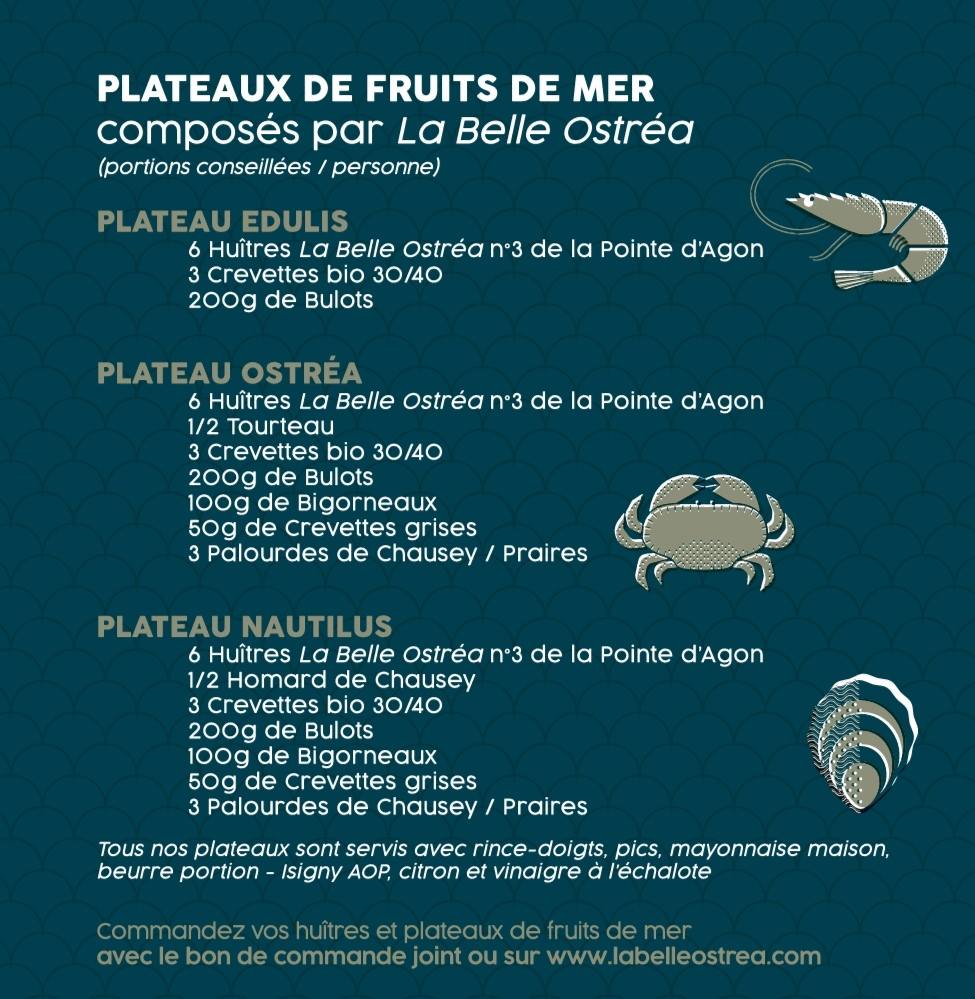 PLATEAUX DE FRUITS DE MER
composés par La Belle Ostréa
(portions conseillées / personne)

PLATEAU EDULIS
6 Huîtres La Belle Ostréa n°3 de la Pointe d'Agon
3 Crevettes bio 30/40
200g de Bulots

PLATEAU OSTRÉA
6 Huîtres La Belle Ostréa n°3 de la Pointe d'Agon
1/2 Tourteau
3 Crevettes bio 30/40
200g de Bulots
100g de Bigorneaux
50g de Crevettes grises
3 Palourdes de Chausey / Praires

PLATEAU NAUTILUS
6 Huîtres La Belle Ostréa n°3 de la Pointe d'Agon
1/2 Homard de Chausey
3 Crevettes bio 30/40
200g de Bulots
100g de Bigorneaux
50g de Crevettes grises
3 Palourdes de Chausey / Praires

Tous nos plateaux sont servis avec rince-doigts, pics, mayonnaise maison, beurre portion - Isigny AOP, citron et vinaigre à l'échalote

Commandez vos huîtres et plateaux de fruits de mer
avec le bon de commande joint ou sur www.labelleostrea.com